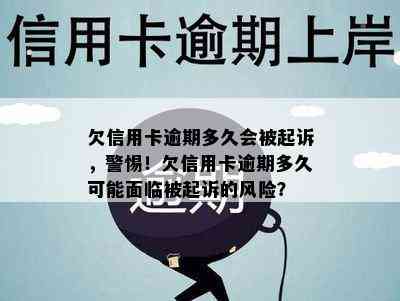 信用卡逾期上岸

欠信用卡逾期多久会被起诉，警惕！欠信用卡逾期多久可能面临被起诉的风险?

逾期